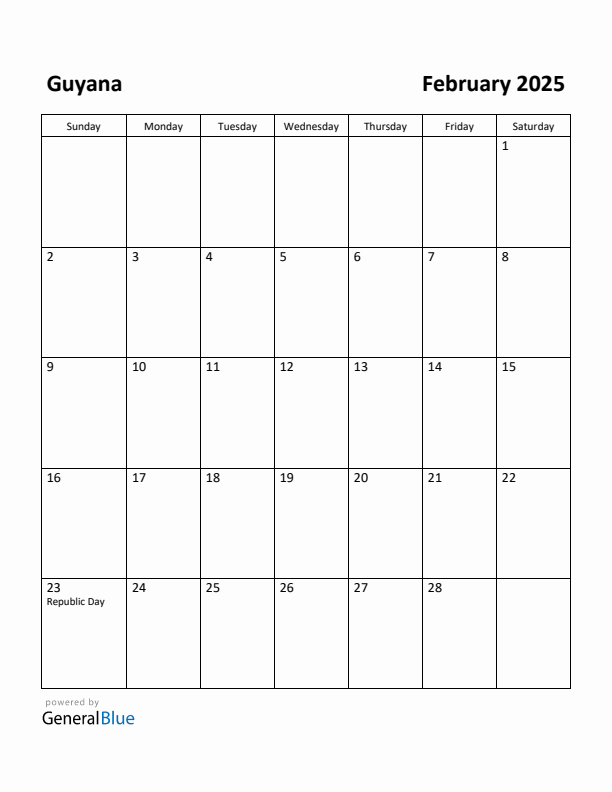 Guyana

February 2025

| Sunday | Monday | Tuesday | Wednesday | Thursday | Friday | Saturday |
|---|---|---|---|---|---|---|
| | | | | | | 1 |
| 2 | 3 | 4 | 5 | 6 | 7 | 8 |
| 9 | 10 | 11 | 12 | 13 | 14 | 15 |
| 16 | 17 | 18 | 19 | 20 | 21 | 22 |
| 23 Republic Day | 24 | 25 | 26 | 27 | 28 | |

powered by
GeneralBlue